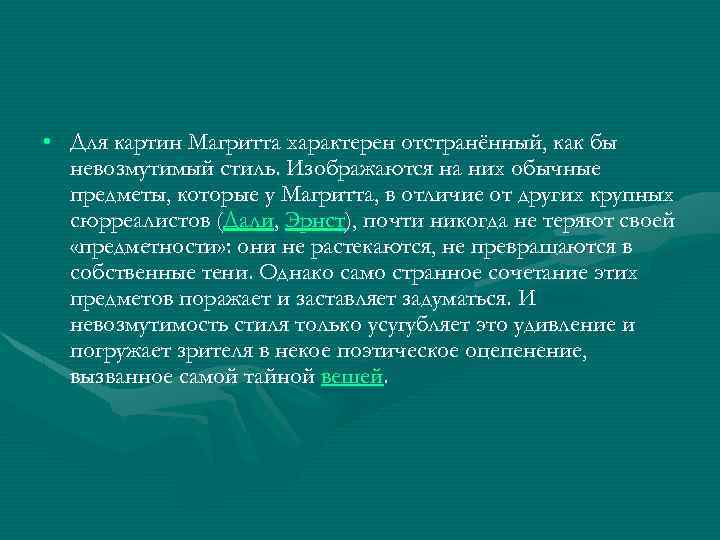 • Для картин Магритта характерен отстранённый, как бы невозмутимый стиль. Изображаются на них обычные предметы, которые у Магритта, в отличие от других крупных сюрреалистов (Дали, Эрнст), почти никогда не теряют своей «предметности»: они не растекаются, не превращаются в собственные тени. Однако само странное сочетание этих предметов поражает и заставляет задуматься. И невозмутимость стиля только усугубляет это удивление и погружает зрителя в некое поэтическое оцепенение, вызванное самой тайной вещей.